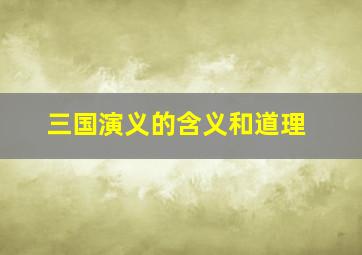 三国演义的含义和道理